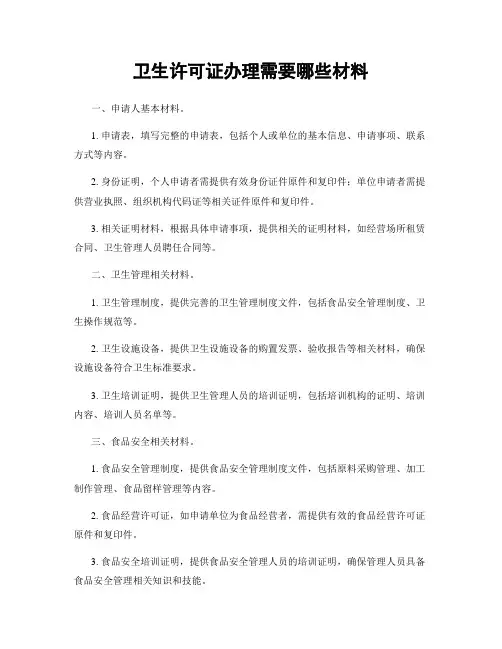 卫生许可证办理需要哪些材料

一、申请人基本材料。

1. 申请表，填写完整的申请表，包括个人或单位的基本信息、申请事项、联系方式等内容。

2. 身份证明，个人申请者需提供有效身份证件原件和复印件；单位申请者需提供营业执照、组织机构代码证等相关证件原件和复印件。

3. 相关证明材料，根据具体申请事项，提供相关的证明材料，如经营场所租赁合同、卫生管理人员聘任合同等。

二、卫生管理相关材料。

1. 卫生管理制度，提供完善的卫生管理制度文件，包括食品安全管理制度、卫生操作规范等。

2. 卫生设施设备，提供卫生设施设备的购置发票、验收报告等相关材料，确保设施设备符合卫生标准要求。

3. 卫生培训证明，提供卫生管理人员的培训证明，包括培训机构的证明、培训内容、培训人员名单等。

三、食品安全相关材料。

1. 食品安全管理制度，提供食品安全管理制度文件，包括原料采购管理、加工制作管理、食品留样管理等内容。

2. 食品经营许可证，如申请单位为食品经营者，需提供有效的食品经营许可证原件和复印件。

3. 食品安全培训证明，提供食品安全管理人员的培训证明，确保管理人员具备食品安全管理相关知识和技能。